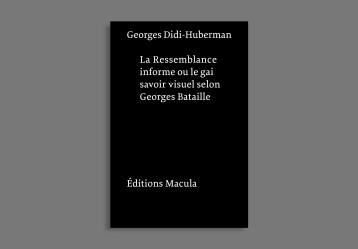 Georges Didi-Huberman

La Ressemblance informe ou le gai savoir visuel selon Georges Bataille

Éditions Macula